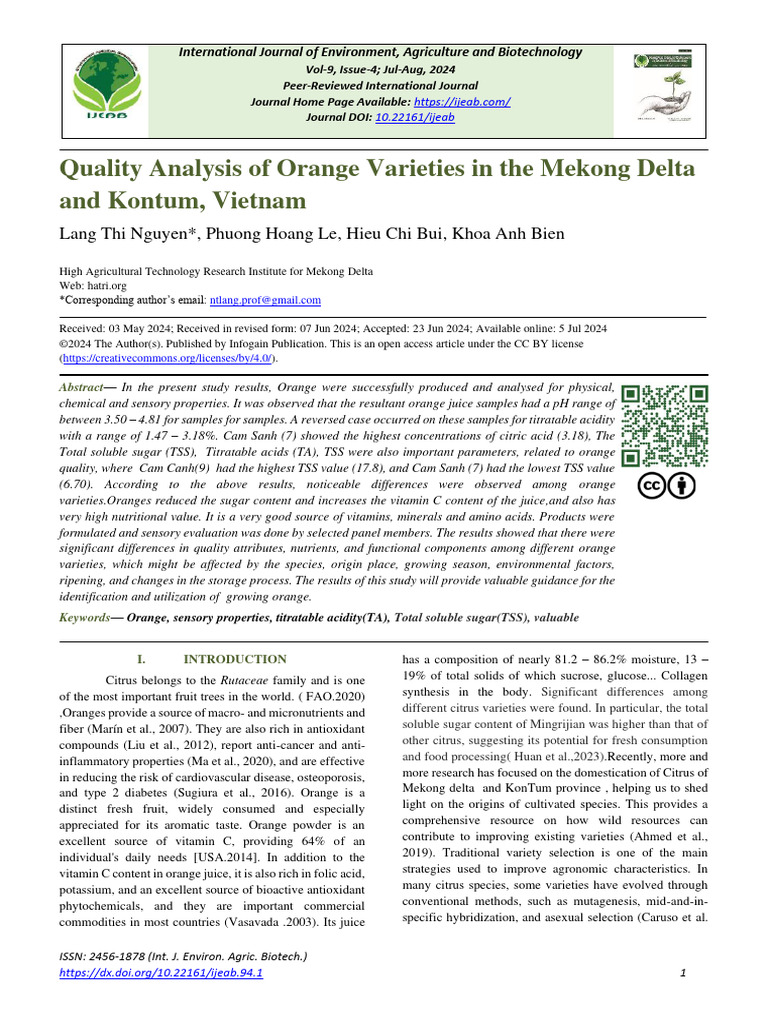 International Journal of Environment, Agriculture and Biotechnology
Vol-9, Issue-4; Jul-Aug, 2024
Peer-Reviewed International Journal
Journal Home Page Available: https://ijeab.com/
Journal DOI: 10.22161/ijeab

IJEAB

Quality Analysis of Orange Varieties in the Mekong Delta and Kontum, Vietnam

Lang Thi Nguyen*, Phuong Hoang Le, Hieu Chi Bui, Khoa Anh Bien

High Agricultural Technology Research Institute for Mekong Delta
Web: hatri.org
*Corresponding author's email: ntlang.prof@gmail.com

Received: 03 May 2024; Received in revised form: 07 Jun 2024; Accepted: 23 Jun 2024; Available online: 5 Jul 2024
©2024 The Author(s). Published by Infogain Publication. This is an open access article under the CC BY license (https://creativecommons.org/licenses/by/4.0/).

Abstract— In the present study results, Orange were successfully produced and analysed for physical, chemical and sensory properties. It was observed that the resultant orange juice samples had a pH range of between 3.50 – 4.81 for samples for samples. A reversed case occurred on these samples for titratable acidity with a range of 1.47 – 3.18%. Cam Sanh (7) showed the highest concentrations of citric acid (3.18), The Total soluble sugar (TSS), Titratable acids (TA), TSS were also important parameters, related to orange quality, where Cam Canh(9) had the highest TSS value (17.8), and Cam Sanh (7) had the lowest TSS value (6.70). According to the above results, noticeable differences were observed among orange varieties.Oranges reduced the sugar content and increases the vitamin C content of the juice,and also has very high nutritional value. It is a very good source of vitamins, minerals and amino acids. Products were formulated and sensory evaluation was done by selected panel members. The results showed that there were significant differences in quality attributes, nutrients, and functional components among different orange varieties, which might be affected by the species, origin place, growing season, environmental factors, ripening, and changes in the storage process. The results of this study will provide valuable guidance for the identification and utilization of growing orange.

Keywords— Orange, sensory properties, titratable acidity(TA), Total soluble sugar(TSS), valuable

I. INTRODUCTION

Citrus belongs to the Rutaceae family and is one of the most important fruit trees in the world. ( FAO.2020) ,Oranges provide a source of macro- and micronutrients and fiber (Marín et al., 2007). They are also rich in antioxidant compounds (Liu et al., 2012), report anti-cancer and anti-inflammatory properties (Ma et al., 2020), and are effective in reducing the risk of cardiovascular disease, osteoporosis, and type 2 diabetes (Sugiura et al., 2016). Orange is a distinct fresh fruit, widely consumed and especially appreciated for its aromatic taste. Orange powder is an excellent source of vitamin C, providing 64% of an individual's daily needs [USA.2014]. In addition to the vitamin C content in orange juice, it is also rich in folic acid, potassium, and an excellent source of bioactive antioxidant phytochemicals, and they are important commercial commodities in most countries (Vasavada .2003). Its juice has a composition of nearly 81.2 – 86.2% moisture, 13 – 19% of total solids of which sucrose, glucose... Collagen synthesis in the body. Significant differences among different citrus varieties were found. In particular, the total soluble sugar content of Mingrijian was higher than that of other citrus, suggesting its potential for fresh consumption and food processing( Huan et al.,2023).Recently, more and more research has focused on the domestication of Citrus of Mekong delta and KonTum province , helping us to shed light on the origins of cultivated species. This provides a comprehensive resource on how wild resources can contribute to improving existing varieties (Ahmed et al., 2019). Traditional variety selection is one of the main strategies used to improve agronomic characteristics. In many citrus species, some varieties have evolved through conventional methods, such as mutagenesis, mid-and-in-specific hybridization, and asexual selection (Caruso et al.

ISSN: 2456-1878 (Int. J. Environ. Agric. Biotech.)
https://dx.doi.org/10.22161/ijeab.94.1
1